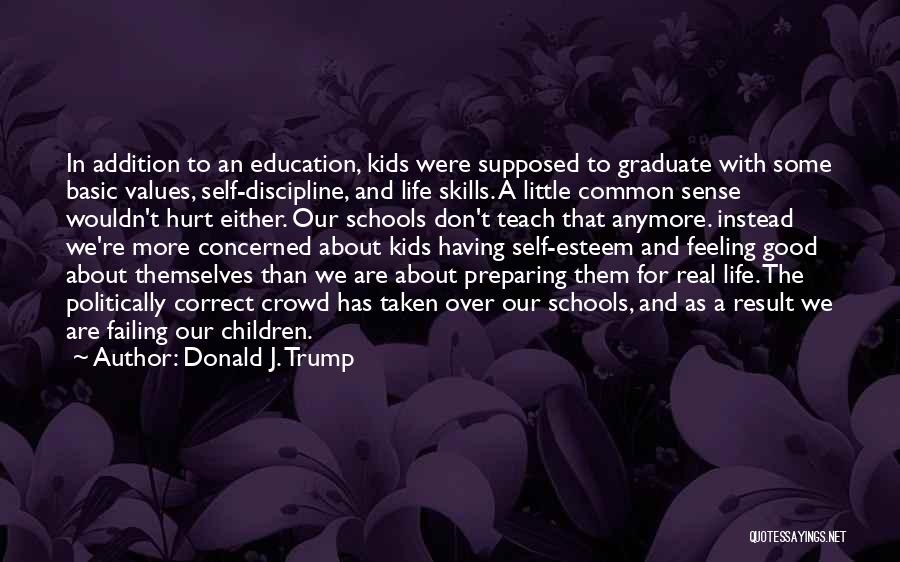 In addition to an education, kids were supposed to graduate with some basic values, self-discipline, and life skills. A little common sense wouldn't hurt either. Our schools don't teach that anymore. instead we're more concerned about kids having self-esteem and feeling good about themselves than we are about preparing them for real life. The politically correct crowd has taken over our schools, and as a result we are failing our children.
~ Author: Donald J. Trump

QUOTESSAYINGS.NET